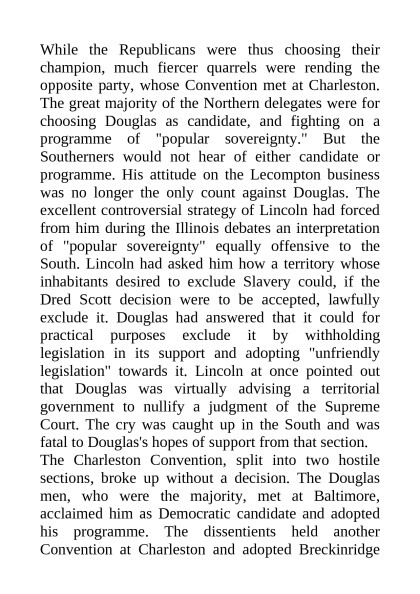 While the Republicans were thus choosing their champion, much fiercer quarrels were rending the opposite party, whose Convention met at Charleston. The great majority of the Northern delegates were for choosing Douglas as candidate, and fighting on a programme of "popular sovereignty." But the Southerners would not hear of either candidate or programme. His attitude on the Lecompton business was no longer the only count against Douglas. The excellent controversial strategy of Lincoln had forced from him during the Illinois debates an interpretation of "popular sovereignty" equally offensive to the South. Lincoln had asked him how a territory whose inhabitants desired to exclude Slavery could, if the Dred Scott decision were to be accepted, lawfully exclude it. Douglas had answered that it could for practical purposes exclude it by withholding legislation in its support and adopting "unfriendly legislation" towards it. Lincoln at once pointed out that Douglas was virtually advising a territorial government to nullify a judgment of the Supreme Court. The cry was caught up in the South and was fatal to Douglas's hopes of support from that section.
The Charleston Convention, split into two hostile sections, broke up without a decision. The Douglas men, who were the majority, met at Baltimore, acclaimed him as Democratic candidate and adopted his programme. The dissentients held another Convention at Charleston and adopted Breckinridge